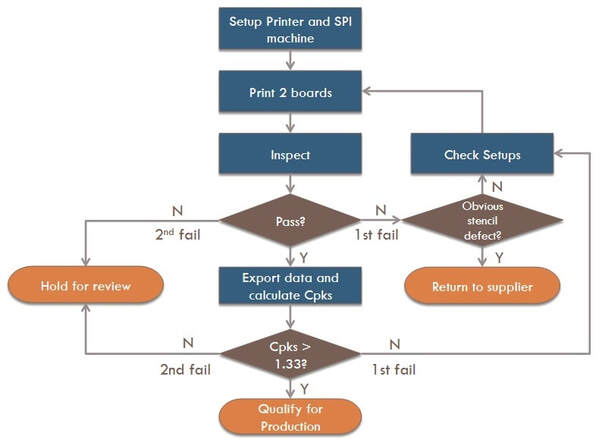 Setup Printer and SPI machine

Print 2 boards

Inspect

Check Setups

N

N
2$^{nd}$ fail

Pass?

N
1st fail

Obvious stencil defect?

Y

Y

Hold for review

Export data and calculate Cpks

Return to supplier

N
2nd fail

Cpks > 1.33?

N
1st fail

Y

Qualify for Production